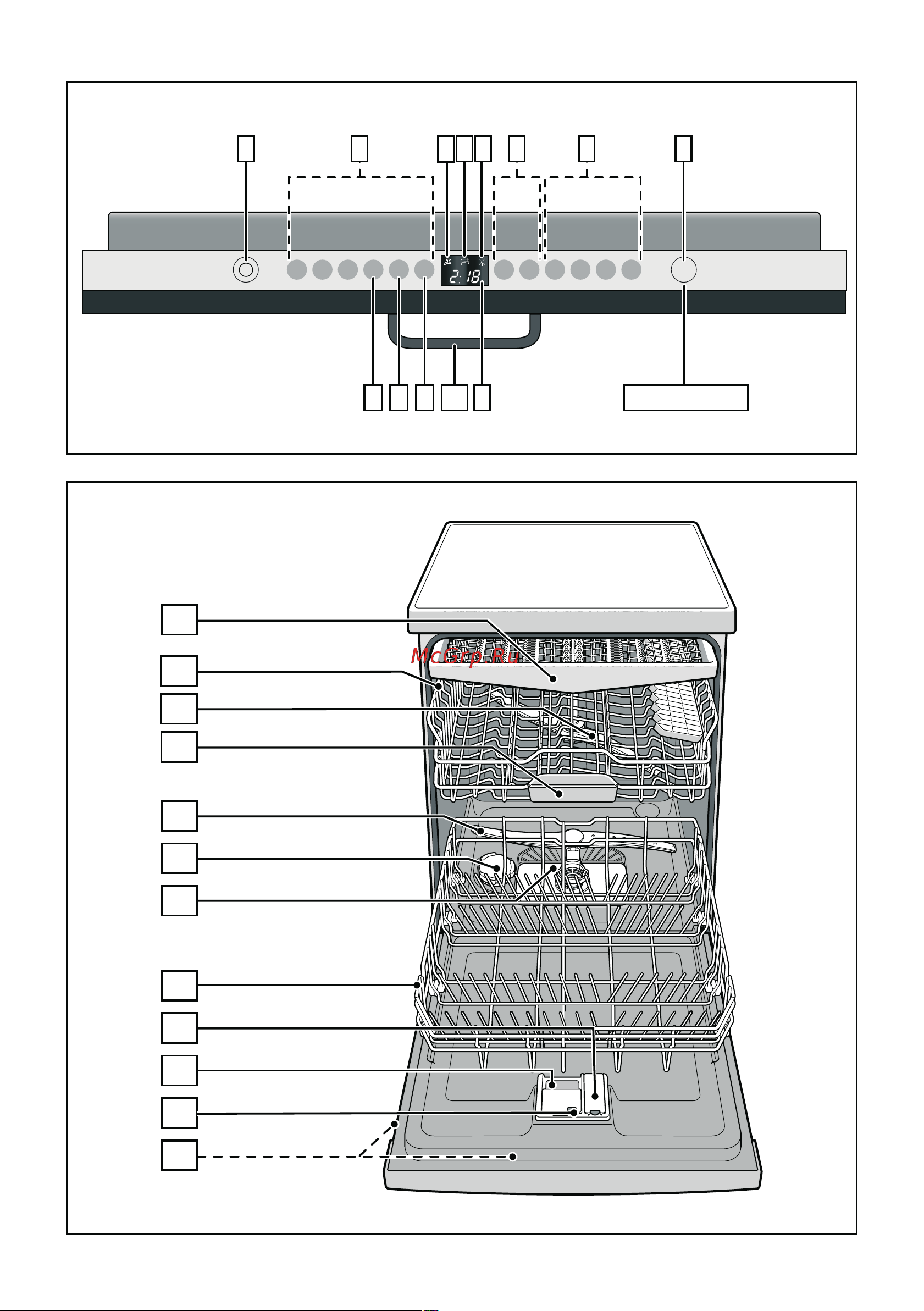 2:18

McGrp.Ru